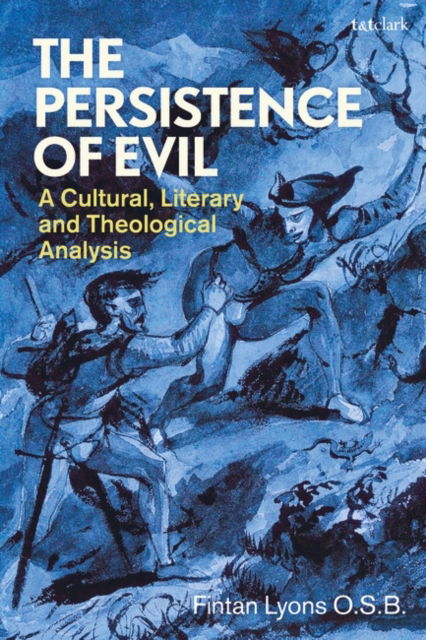 t&tclark

THE PERSISTENCE OF EVIL

A Cultural, Literary and Theological Analysis

Fintan Lyons O.S.B.